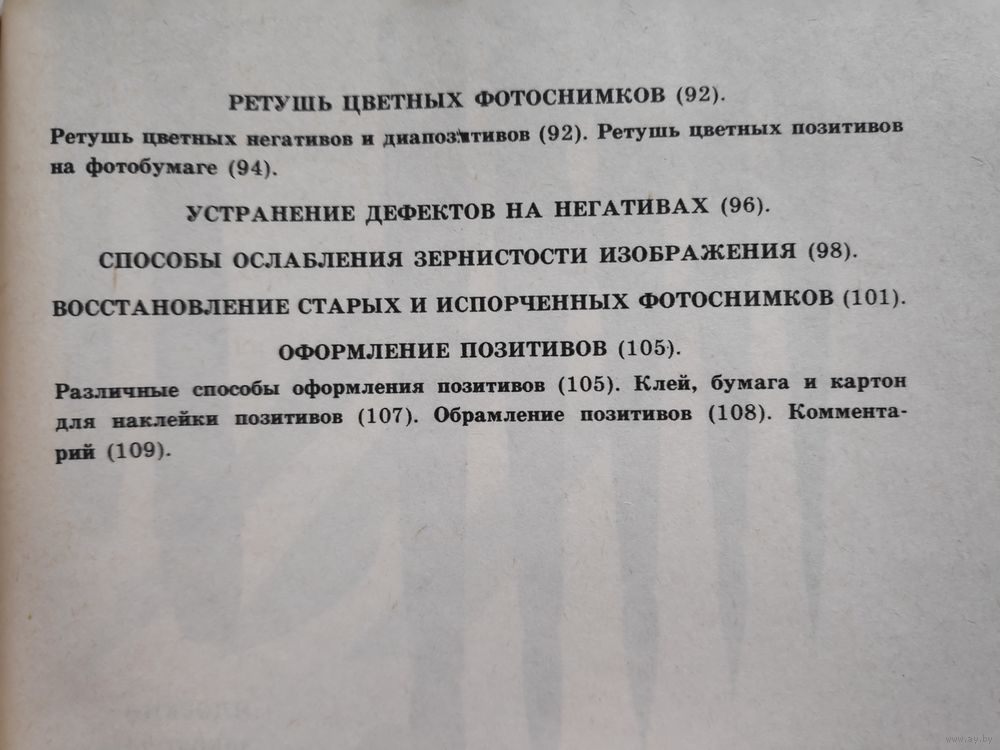 РЕТУШЬ ЦВЕТНЫХ ФОТОСНИМКОВ (92).

Ретушь цветных негативов и диапозитивов (92). Ретушь цветных позитивов на фотобумаге (94).

УСТРАНЕНИЕ ДЕФЕКТОВ НА НЕГАТИВАХ (96).

СПОСОБЫ ОСЛАБЛЕНИЯ ЗЕРНИСТОСТИ ИЗОБРАЖЕНИЯ (98).

ВОССТАНОВЛЕНИЕ СТАРЫХ И ИСПОРЧЕННЫХ ФОТОСНИМКОВ (101).

ОФОРМЛЕНИЕ ПОЗИТИВОВ (105).

Различные способы оформления позитивов (105). Клей, бумага и картон для наклейки позитивов (107). Обрамление позитивов (108). Комментарий (109).